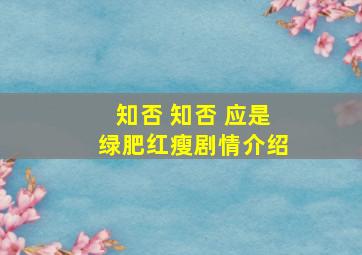 知否 知否 应是
绿肥红瘦剧情介绍